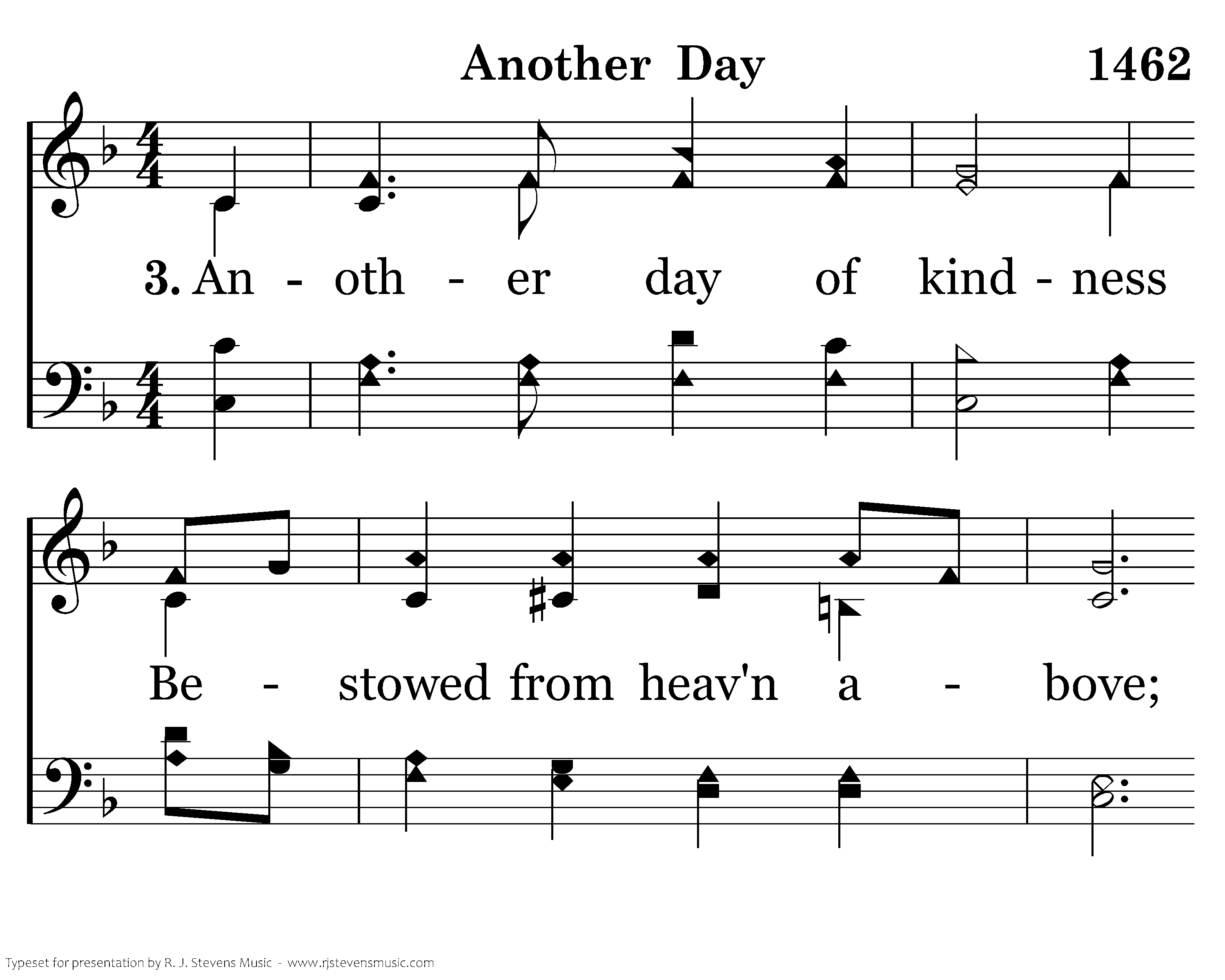 Another Day 1462

3. An - oth - er day of kind - ness

Be - stowed from heav'n a - bove;

Typeset for presentation by R. J. Stevens Music - www.rjstevensmusic.com